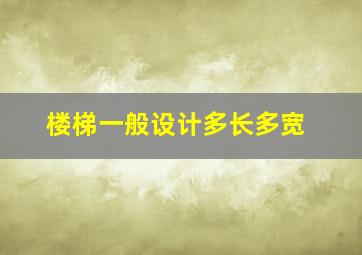 楼梯一般设计多长多宽